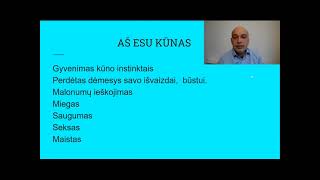 AŠ ESU KŪNAS

Gyvenimas kūno instinktais
Perdėtas dėmesys savo išvaizdai, būstui.
Malonumų ieškojimas
Miegas
Saugumas
Seksas
Maistas